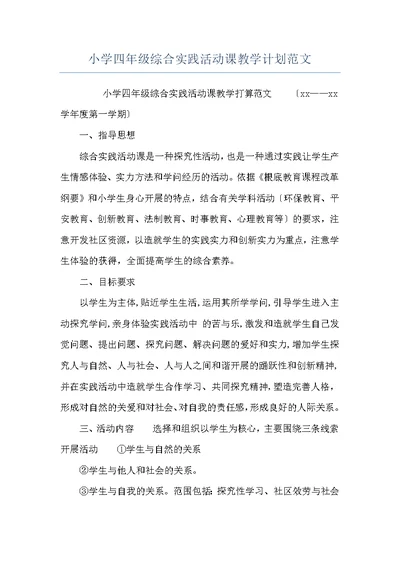 小学四年级综合实践活动课教学计划范文

小学四年级综合实践活动课教学打算范文　〔xx——xx学年度第一学期〕

一、指导思想

综合实践活动课是一种探究性活动，也是一种通过实践让学生产生情感体验、实力方法和学问经历的活动。依据《根底教育课程改革纲要》和小学生身心开展的特点，结合有关学科活动〔环保教育、平安教育、创新教育、法制教育、时事教育、心理教育等〕的要求，注意开发社区资源，以造就学生的实践实力和创新实力为重点，注意学生体验的获得，全面提高学生的综合素养。

二、目标要求

以学生为主体，贴近学生生活，运用其所学学问，引导学生进入主动探究学问，亲身体验实践活动中 的苦与乐，激发和造就学生自己发觉问题、提出问题、探究问题、解决问题的爱好和实力，增加学生探究人与自然、人与社会、人与人之间和谐开展的踊跃性和创新精神，并在实践活动中造就学生合作学习、共同探究精神，塑造完善人格，形成对自然的关爱和对社会、对自我的责任感，形成良好的人际关系。

三、活动内容　选择和组织以学生为核心，主要围绕三条线索开展活动　①学生与自然的关系

②学生与他人和社会的关系。

③学生与自我的关系。范围包括：探究性学习、社区效劳与社会